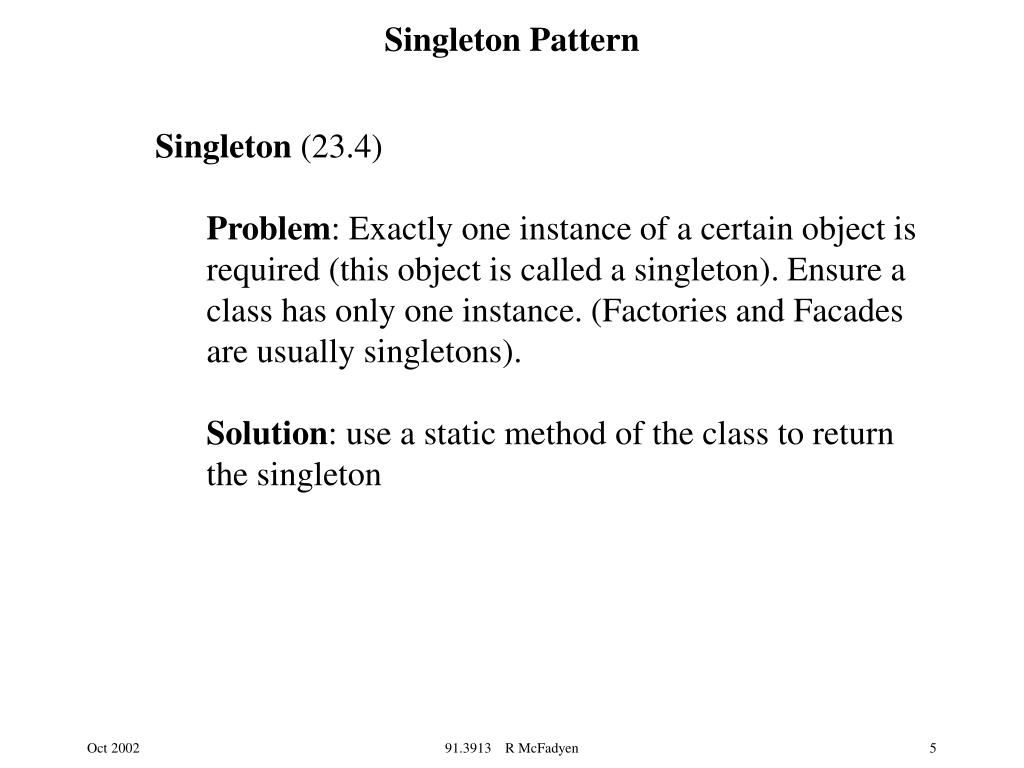 Singleton Pattern

Singleton (23.4)

Problem: Exactly one instance of a certain object is required (this object is called a singleton). Ensure a class has only one instance. (Factories and Facades are usually singletons).

Solution: use a static method of the class to return the singleton

Oct 2002

91.3913 R McFadyen

5